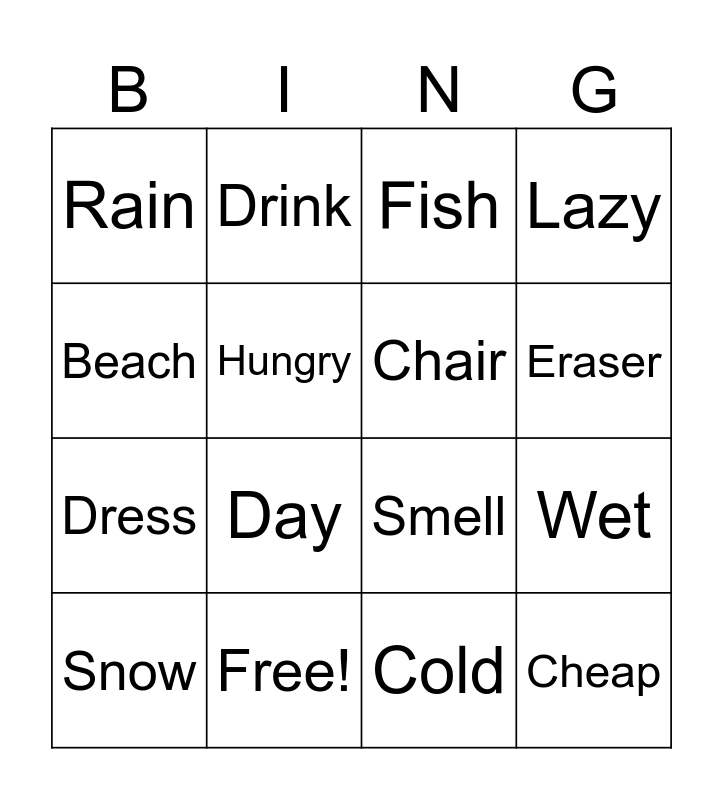 | B | I | N | G |
|---|---|---|---|
| Rain | Drink | Fish | Lazy |
| Beach | Hungry | Chair | Eraser |
| Dress | Day | Smell | Wet |
| Snow | Free! | Cold | Cheap |